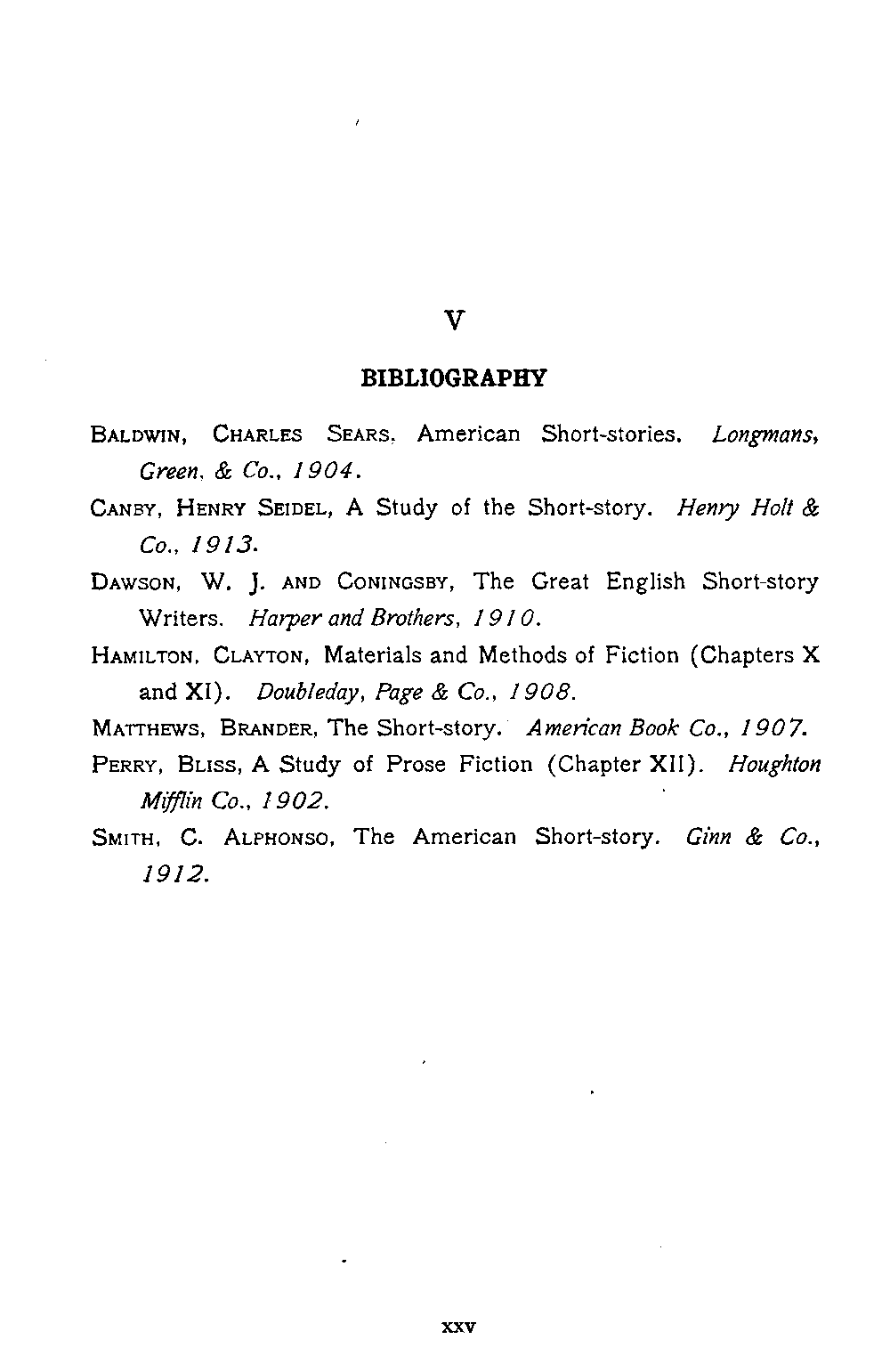 V

BIBLIOGRAPHY

BALDWIN, CHARLES SEARS, American Short-stories. Longmans, Green, & Co., 1904.

CANBY, HENRY SEIDEL, A Study of the Short-story. Henry Holt & Co., 1913.

DAWSON, W. J. AND CONINGSBY, The Great English Short-story Writers. Harper and Brothers, 1910.

HAMILTON, CLAYTON, Materials and Methods of Fiction (Chapters X and XI). Doubleday, Page & Co., 1908.

MATTHEWS, BRANDER, The Short-story. American Book Co., 1907.

PERRY, BLISS, A Study of Prose Fiction (Chapter XII). Houghton Mifflin Co., 1902.

SMITH, C. ALPHONSO, The American Short-story. Ginn & Co., 1912.

xxv